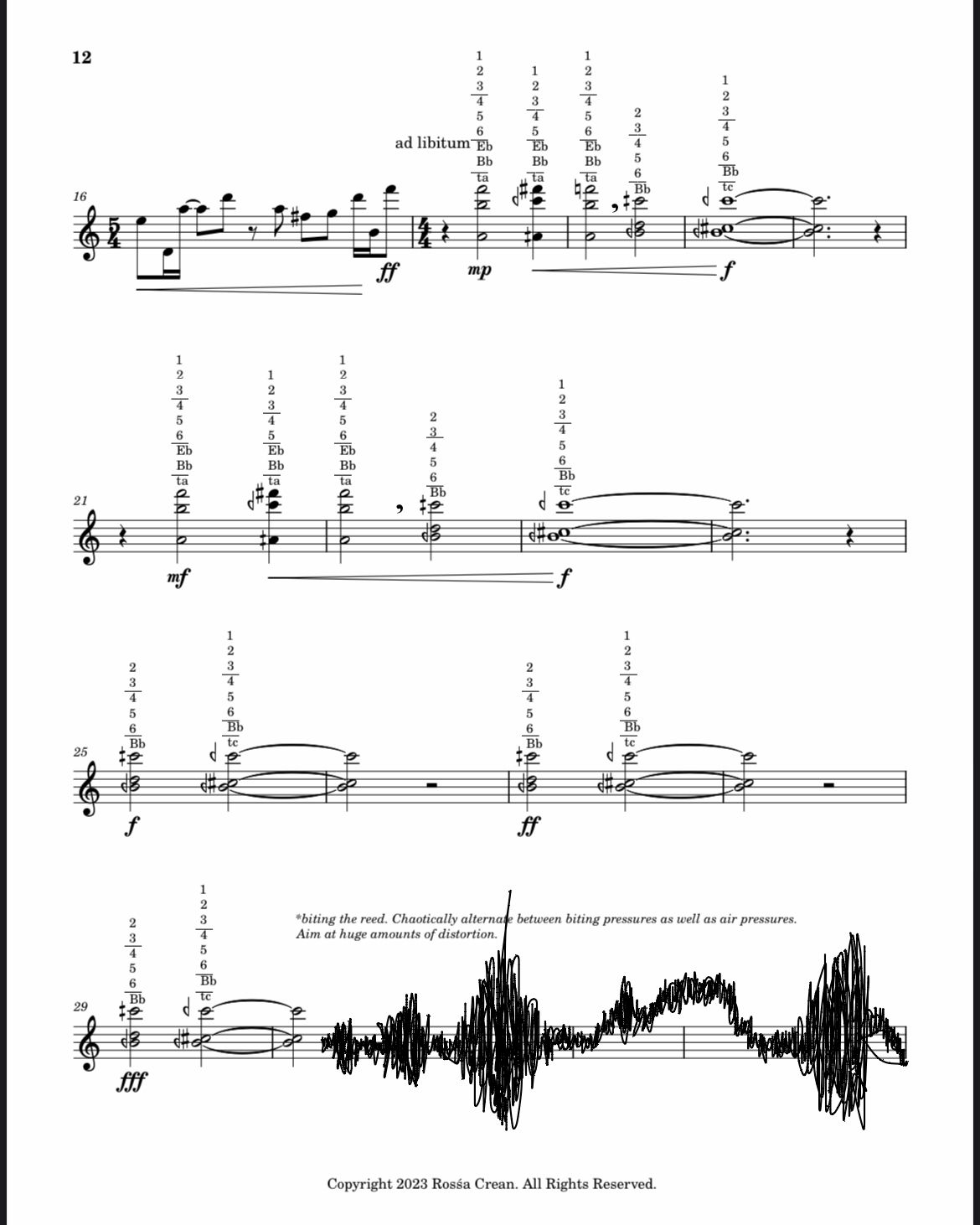 12

ad libitum

1 2 3 4 5 6 Eb Bb ta

1 2 3 4 5 Eb Bb ta

1 2 3 4 5 6 Eb Bb ta

2 3 4 5 6 Bb

1 2 3 4 5 6 Bb tc

16

$\frac{5}{4}$

ff

$\frac{4}{4}$

mp

f

1 2 3 4 5 6 Eb Bb ta

1 2 3 4 5 Eb Bb ta

1 2 3 4 5 6 Eb Bb ta

2 3 4 5 6 Bb

1 2 3 4 5 6 Bb tc

21

mf

f

2 3 4 5 6 Bb

1 2 3 4 5 6 Bb tc

2 3 4 5 6 Bb

1 2 3 4 5 6 Bb tc

25

f

ff

2 3 4 5 6 Bb

1 2 3 4 5 6 Bb tc

*biting the reed. Chaotically alternate between biting pressures as well as air pressures. Aim at huge amounts of distortion.

29

fff

Copyright 2023 Rosśa Crean. All Rights Reserved.